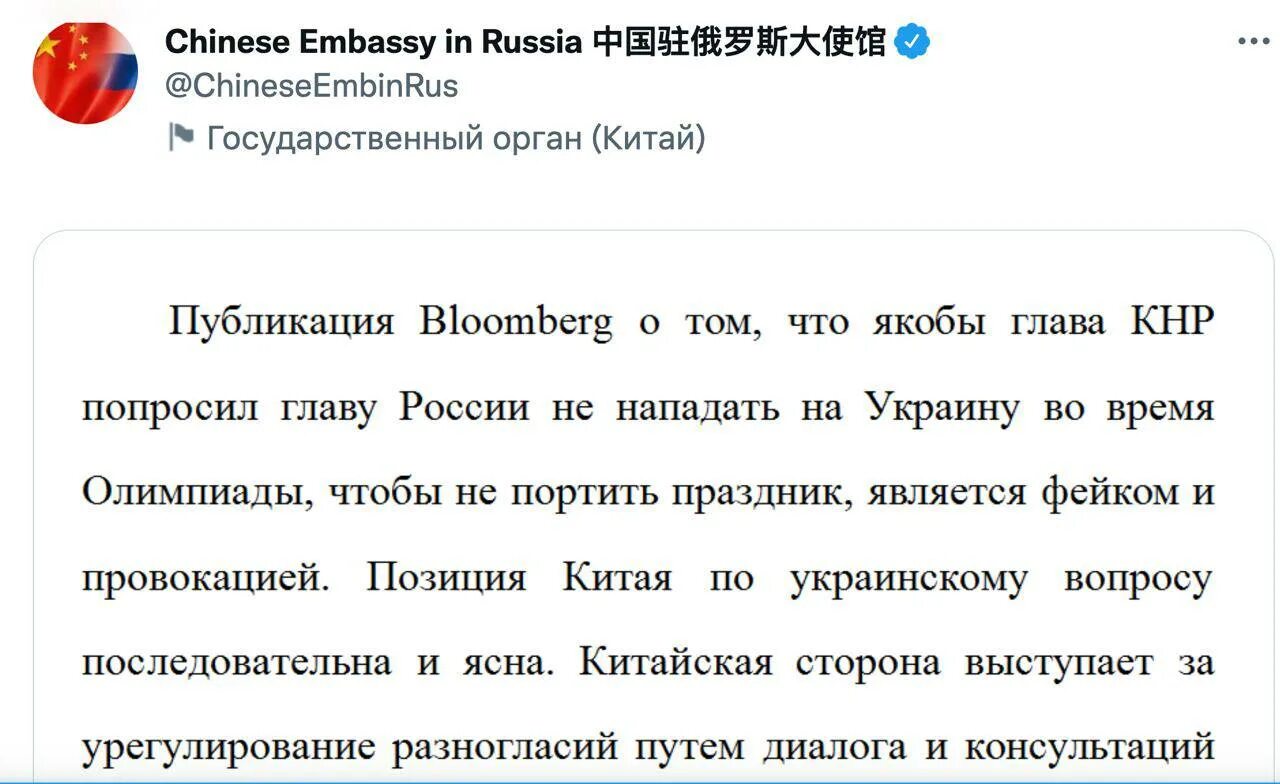 Chinese Embassy in Russia 中国驻俄罗斯大使馆
@ChineseEmbinRus
Государственный орган (Китай)

Публикация Bloomberg о том, что якобы глава КНР попросил главу России не нападать на Украину во время Олимпиады, чтобы не портить праздник, является фейком и провокацией. Позиция Китая по украинскому вопросу последовательна и ясна. Китайская сторона выступает за урегулирование разногласий путем диалога и консультаций